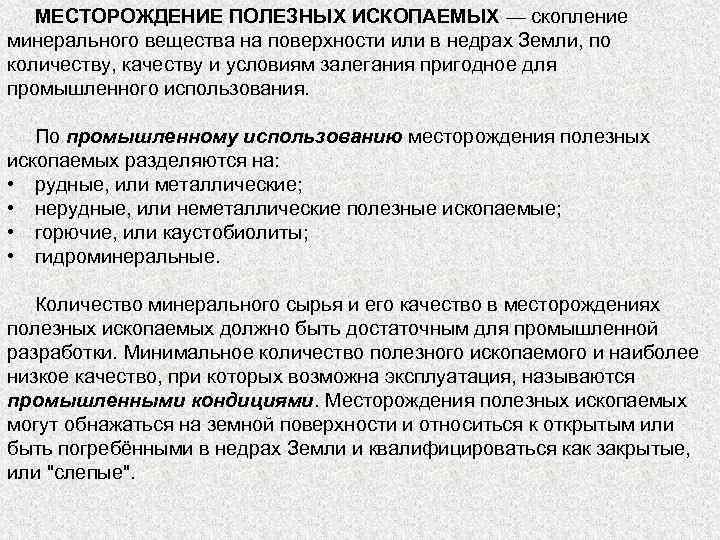 МЕСТОРОЖДЕНИЕ ПОЛЕЗНЫХ ИСКОПАЕМЫХ — скопление минерального вещества на поверхности или в недрах Земли, по количеству, качеству и условиям залегания пригодное для промышленного использования.

По промышленному использованию месторождения полезных ископаемых разделяются на:
• рудные, или металлические;
• нерудные, или неметаллические полезные ископаемые;
• горючие, или каустобиолиты;
• гидроминеральные.

Количество минерального сырья и его качество в месторождениях полезных ископаемых должно быть достаточным для промышленной разработки. Минимальное количество полезного ископаемого и наиболее низкое качество, при которых возможна эксплуатация, называются промышленными кондициями. Месторождения полезных ископаемых могут обнажаться на земной поверхности и относиться к открытым или быть погребёнными в недрах Земли и квалифицироваться как закрытые, или "слепые".